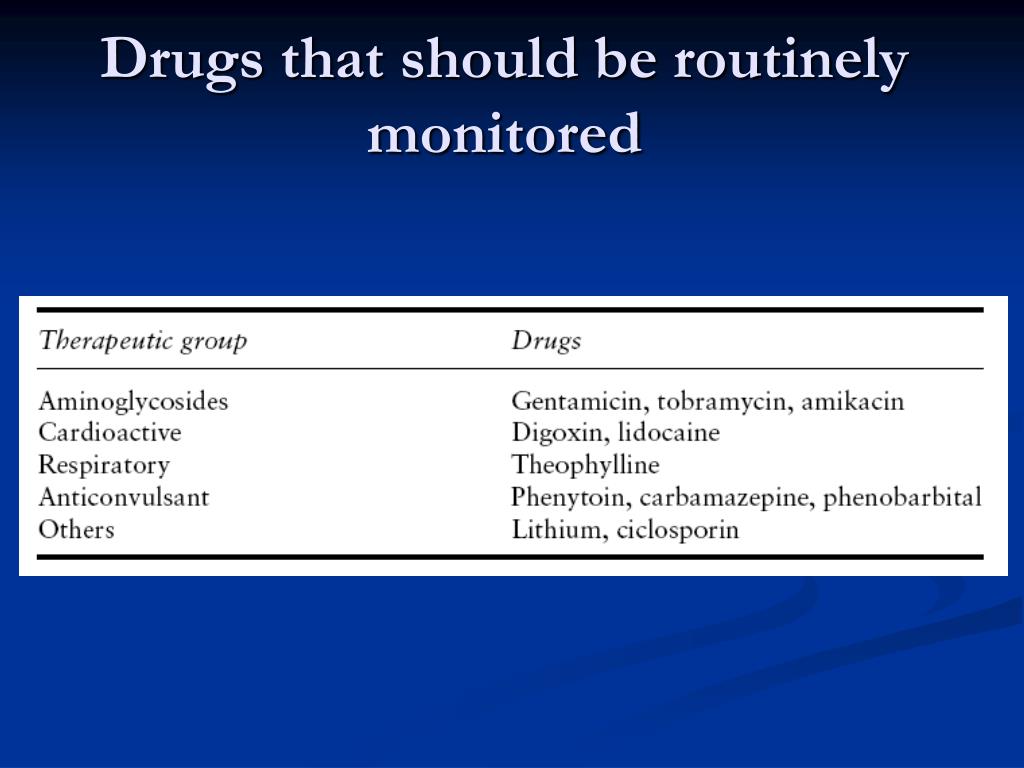 Drugs that should be routinely monitored

| Therapeutic group | Drugs |
|---|---|
| Aminoglycosides | Gentamicin, tobramycin, amikacin |
| Cardioactive | Digoxin, lidocaine |
| Respiratory | Theophylline |
| Anticonvulsant | Phenytoin, carbamazepine, phenobarbital |
| Others | Lithium, ciclosporin |